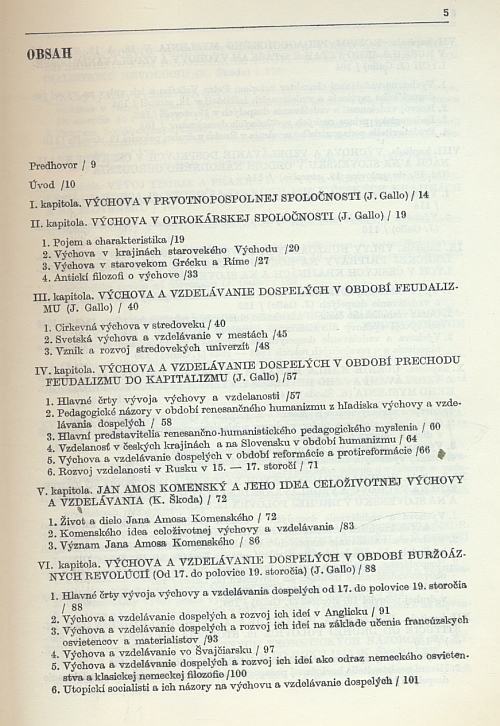 5

OBSAH

Predhovor / 9

Úvod /10

I. kapitola. VÝCHOVA V PRVOTNOPOSPOLNEJ SPOLOČNOSTI (J. Gallo) / 14

II. kapitola. VÝCHOVA V OTROKÁRSKEJ SPOLOČNOSTI (J. Gallo) / 19

1. Pojem a charakteristika /19
2. Výchova v krajinách starovekého Východu /20
3. Výchova v starovekom Grécku a Ríme /27
4. Antickí filozofi o výchove /33

III. kapitola. VÝCHOVA A VZDELÁVANIE DOSPELÝCH V OBDOBÍ FEUDALIZMU (J. Gallo) / 40

1. Cirkevná výchova v stredoveku / 40
2. Svetská výchova a vzdelávanie v mestách /45
3. Vznik a rozvoj stredovekých univerzít /48

IV. kapitola. VÝCHOVA A VZDELÁVANIE DOSPELÝCH V OBDOBÍ PRECHODU FEUDALIZMU DO KAPITALIZMU (J. Gallo) /57

1. Hlavné črty vývoja výchovy a vzdelanosti /57
2. Pedagogické názory v období renesančného humanizmu z hľadiska výchovy a vzdelávania dospelých / 58
3. Hlavní predstavitelia renesančno-humanistického pedagogického myslenia / 60
4. Vzdelanosť v českých krajinách a na Slovensku v období humanizmu / 64
5. Výchova a vzdelávanie dospelých v období reformácie a protireformácie /66
6. Rozvoj vzdelanosti v Rusku v 15. — 17. storočí / 71

V. kapitola. JAN AMOS KOMENSKÝ A JEHO IDEA CELOŽIVOTNEJ VÝCHOVY A VZDELÁVANIA (K. Škoda) / 72

1. Život a dielo Jana Amosa Komenského / 72
2. Komenského idea celoživotnej výchovy a vzdelávania /83
3. Význam Jana Amosa Komenského / 86

VI. kapitola. VÝCHOVA A VZDELÁVANIE DOSPELÝCH V OBDOBÍ BURŽOÁZNYCH REVOLÚCIÍ (Od 17. do polovice 19. storočia) (J. Gallo) / 88

1. Hlavné črty vývoja výchovy a vzdelávania dospelých od 17. do polovice 19. storočia / 88
2. Výchova a vzdelávanie dospelých a rozvoj ich ideí v Anglicku / 91
3. Výchova a vzdelávanie dospelých a rozvoj ich ideí na základe učenia francúzskych osvietencov a materialistov /93
4. Výchova a vzdelávanie vo Švajčiarsku / 97
5. Výchova a vzdelávanie dospelých a rozvoj ich ideí ako odraz nemeckého osvietenstva a klasickej nemeckej filozofie /100
6. Utopickí socialisti a ich názory na výchovu a vzdelávanie dospelých / 101